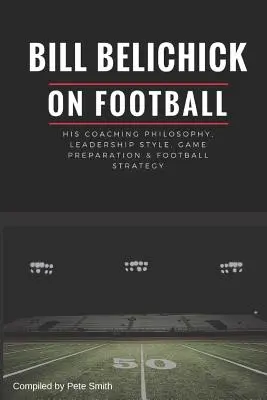 BILL BELICHICK
ON FOOTBALL

HIS COACHING PHILOSOPHY, LEADERSHIP STYLE, GAME PREPARATION & FOOTBALL STRATEGY

50

Compiled by Pete Smith